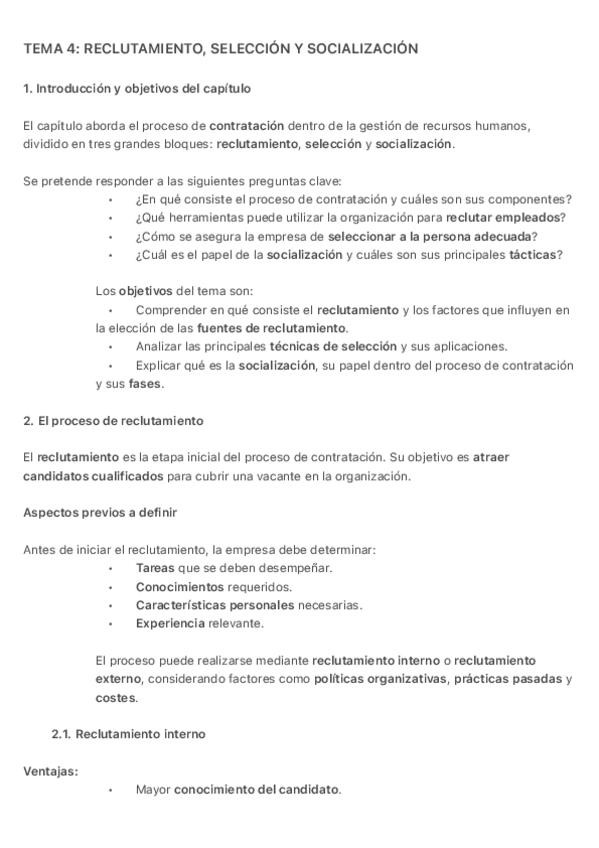 TEMA 4: RECLUTAMIENTO, SELECCIÓN Y SOCIALIZACIÓN

1. Introducción y objetivos del capítulo

El capítulo aborda el proceso de contratación dentro de la gestión de recursos humanos, dividido en tres grandes bloques: reclutamiento, selección y socialización.

Se pretende responder a las siguientes preguntas clave:
• ¿En qué consiste el proceso de contratación y cuáles son sus componentes?
• ¿Qué herramientas puede utilizar la organización para reclutar empleados?
• ¿Cómo se asegura la empresa de seleccionar a la persona adecuada?
• ¿Cuál es el papel de la socialización y cuáles son sus principales tácticas?

Los objetivos del tema son:
• Comprender en qué consiste el reclutamiento y los factores que influyen en la elección de las fuentes de reclutamiento.
• Analizar las principales técnicas de selección y sus aplicaciones.
• Explicar qué es la socialización, su papel dentro del proceso de contratación y sus fases.

2. El proceso de reclutamiento

El reclutamiento es la etapa inicial del proceso de contratación. Su objetivo es atraer candidatos cualificados para cubrir una vacante en la organización.

Aspectos previos a definir

Antes de iniciar el reclutamiento, la empresa debe determinar:
• Tareas que se deben desempeñar.
• Conocimientos requeridos.
• Características personales necesarias.
• Experiencia relevante.

El proceso puede realizarse mediante reclutamiento interno o reclutamiento externo, considerando factores como políticas organizativas, prácticas pasadas y costes.

2.1. Reclutamiento interno

Ventajas:
• Mayor conocimiento del candidato.